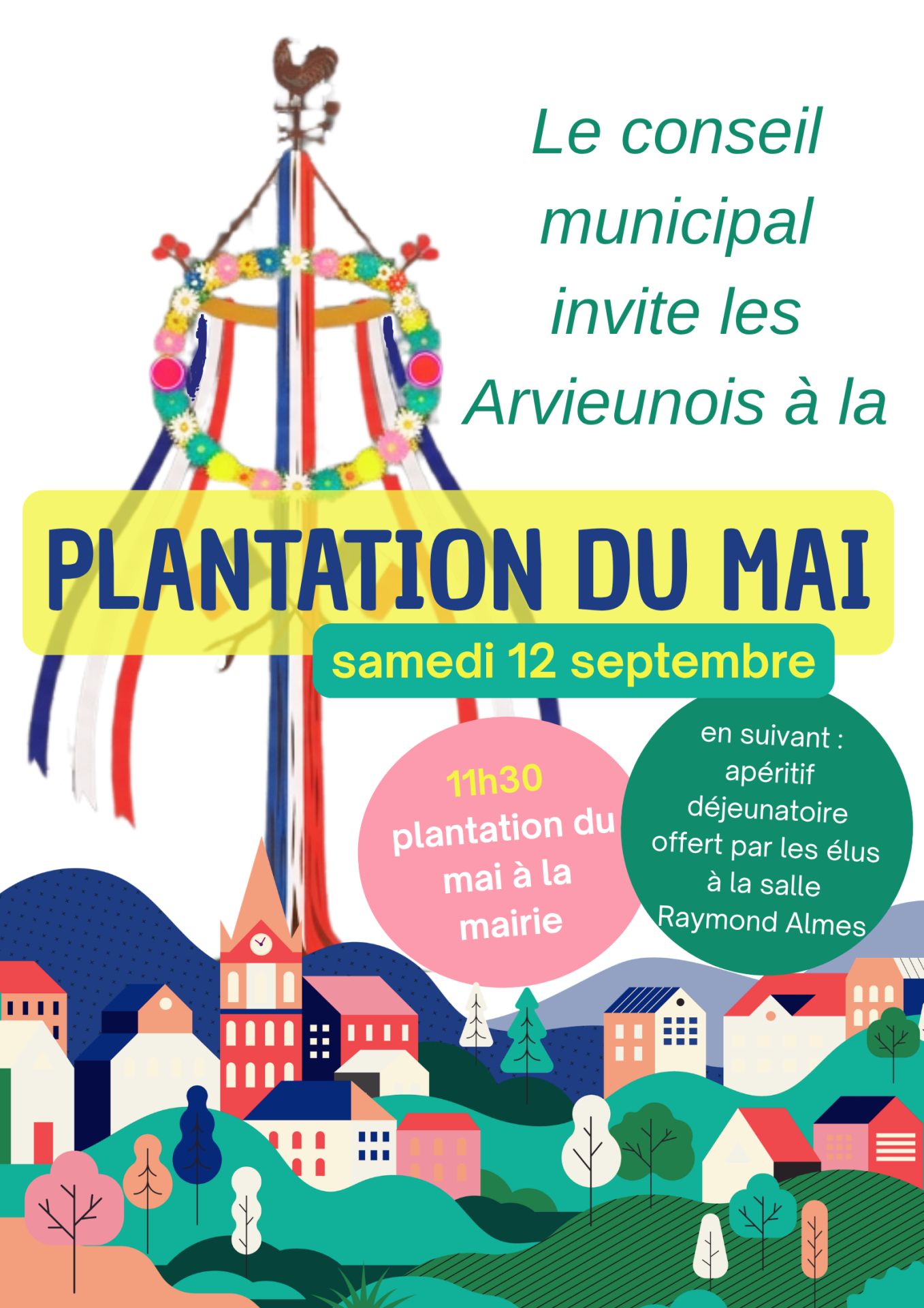 Le conseil municipal invite les Arvieunois à la

PLANTATION DU MAI

samedi 12 septembre

11h30
plantation du mai à la mairie

en suivant :
apéritif déjeunatoire offert par les élus à la salle Raymond Almes